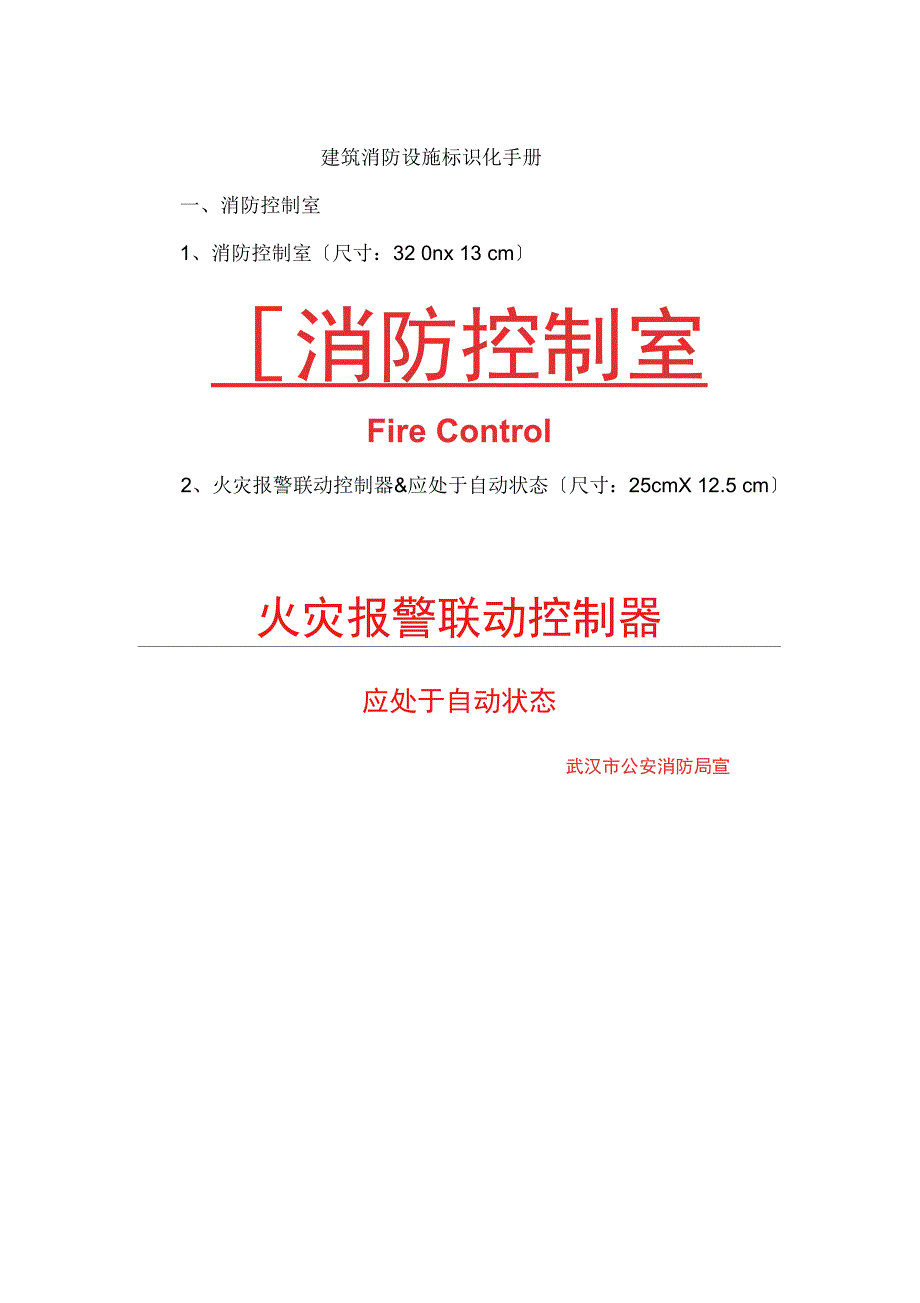 建筑消防设施标识化手册

一、消防控制室

1、消防控制室〔尺寸：32 0nx 13 cm〕

[消防控制室

Fire Control

2、火灾报警联动控制器&应处于自动状态〔尺寸：25cmX 12.5 cm〕

火灾报警联动控制器

应处于自动状态

武汉市公安消防局宣